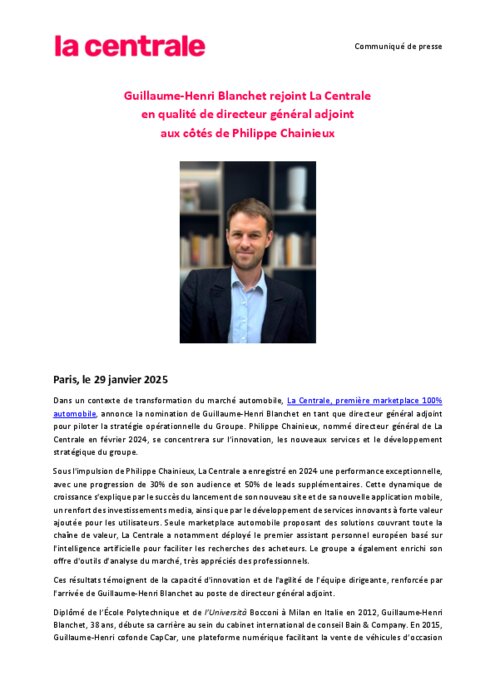 la centrale

Communiqué de presse

Guillaume-Henri Blanchet rejoint La Centrale en qualité de directeur général adjoint aux côtés de Philippe Chainieux

Paris, le 29 janvier 2025

Dans un contexte de transformation du marché automobile, La Centrale, première marketplace 100% automobile, annonce la nomination de Guillaume-Henri Blanchet en tant que directeur général adjoint pour piloter la stratégie opérationnelle du Groupe. Philippe Chainieux, nommé directeur général de La Centrale en février 2024, se concentrera sur l'innovation, les nouveaux services et le développement stratégique du groupe.

Sous l'impulsion de Philippe Chainieux, La Centrale a enregistré en 2024 une performance exceptionnelle, avec une progression de 30% de son audience et 50% de leads supplémentaires. Cette dynamique de croissance s'explique par le succès du lancement de son nouveau site et de sa nouvelle application mobile, un renfort des investissements media, ainsi que par le développement de services innovants à forte valeur ajoutée pour les utilisateurs. Seule marketplace automobile proposant des solutions couvrant toute la chaîne de valeur, La Centrale a notamment déployé le premier assistant personnel européen basé sur l'intelligence artificielle pour faciliter les recherches des acheteurs. Le groupe a également enrichi son offre d'outils d'analyse du marché, très appréciés des professionnels.

Ces résultats témoignent de la capacité d'innovation et de l'agilité de l'équipe dirigeante, renforcée par l'arrivée de Guillaume-Henri Blanchet au poste de directeur général adjoint.

Diplômé de l'École Polytechnique et de l'Università Bocconi à Milan en Italie en 2012, Guillaume-Henri Blanchet, 38 ans, débute sa carrière au sein du cabinet international de conseil Bain & Company. En 2015, Guillaume-Henri cofonde CapCar, une plateforme numérique facilitant la vente de véhicules d'occasion